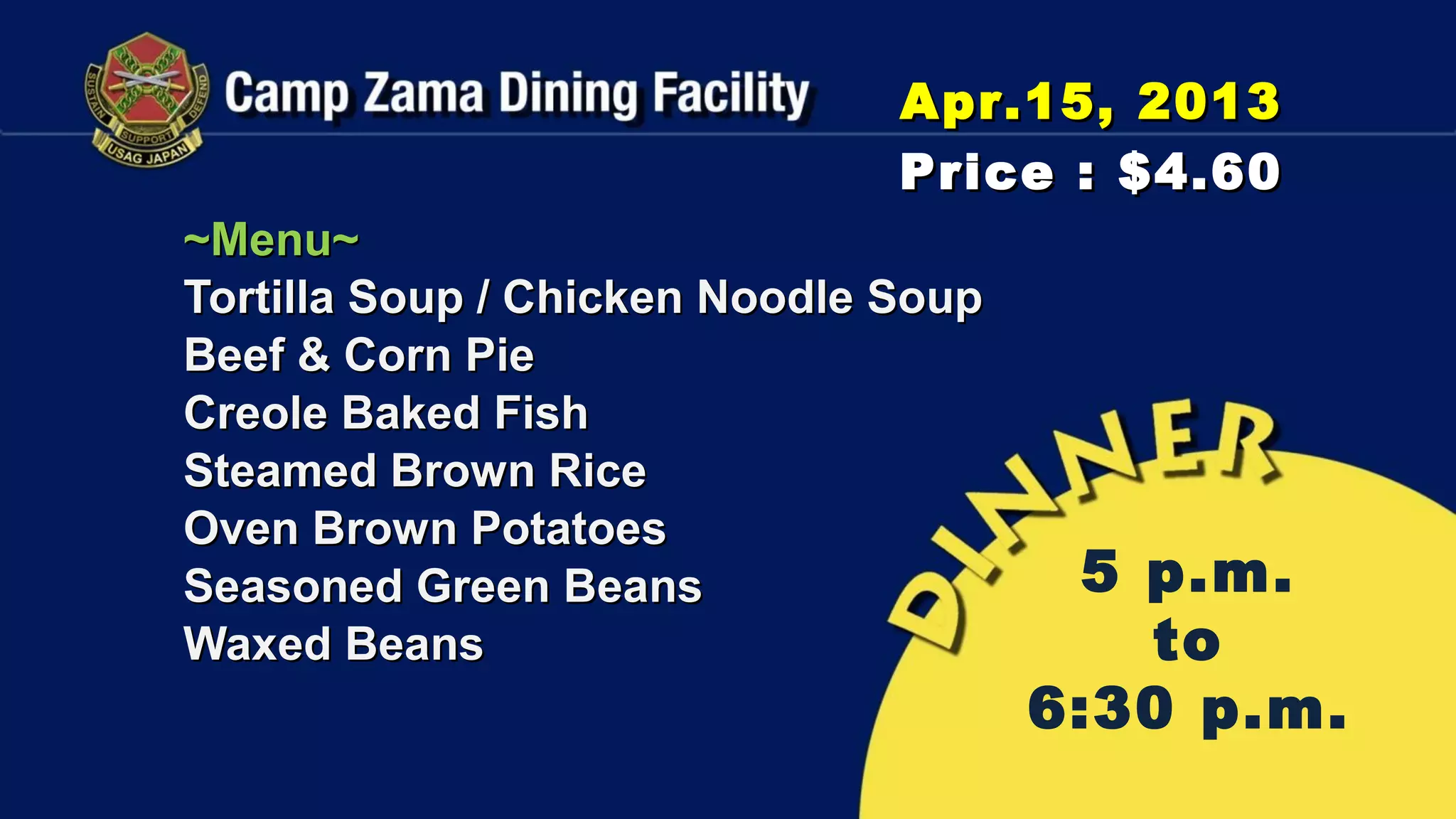 SUSTAIN SUPPORT DEFEND
USAG JAPAN

Camp Zama Dining Facility

Apr.15, 2013

Price : $4.60

~Menu~
Tortilla Soup / Chicken Noodle Soup
Beef & Corn Pie
Creole Baked Fish
Steamed Brown Rice
Oven Brown Potatoes
Seasoned Green Beans
Waxed Beans

DINNER

5 p.m.
to
6:30 p.m.